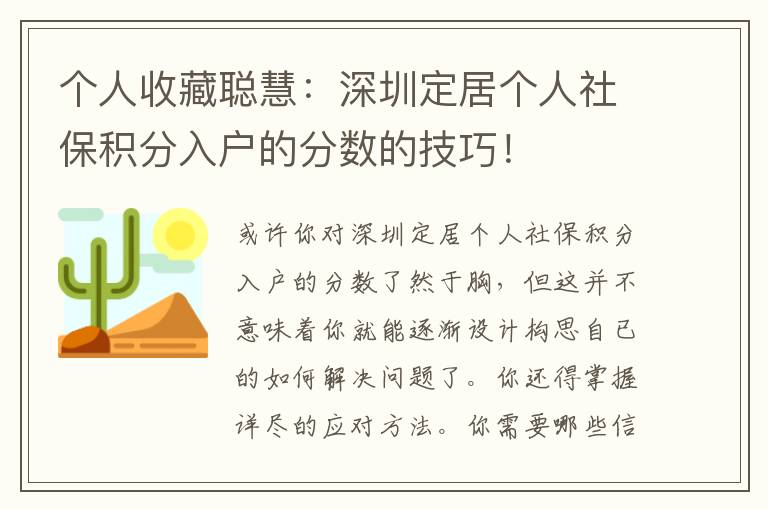 个人收藏聪慧：深圳定居个人社保积分入户的分数的技巧！

或许你对深圳定居个人社保积分入户的分数了然于胸，但这并不意味着你就能逐渐设计构思自己的如何解决问题了。你还得掌握详尽的应对方法。你需要哪些信